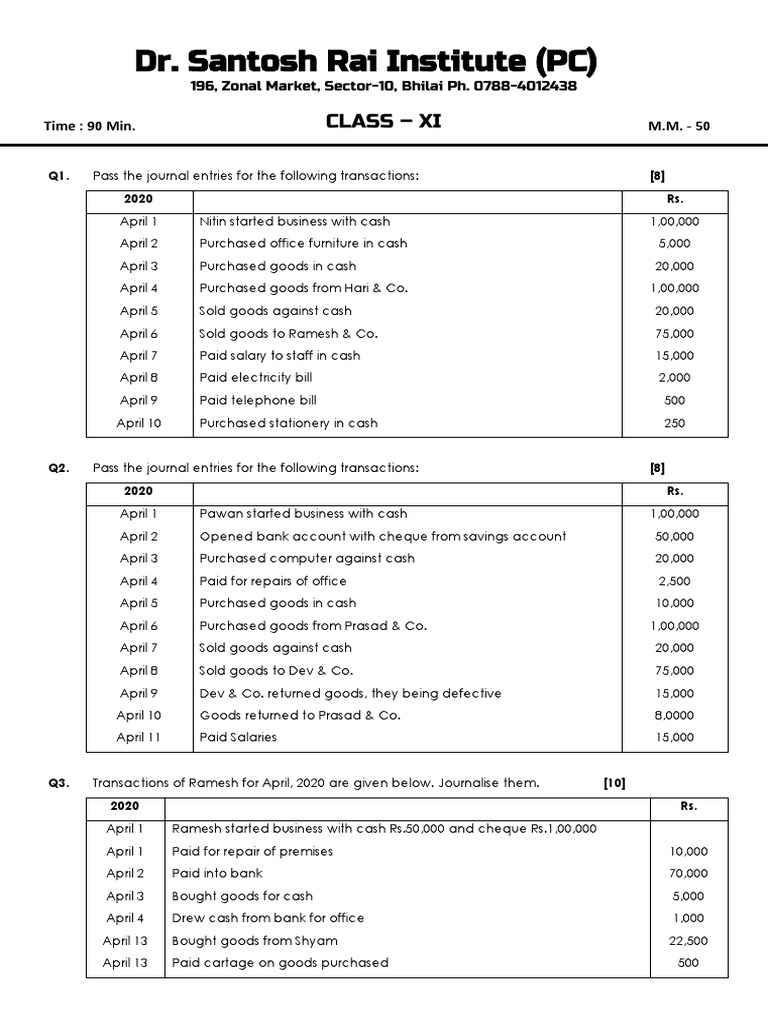 Dr. Santosh Rai Institute (PC)
196, Zonal Market, Sector-10, Bhilai Ph. 0788-4012438

Time : 90 Min. CLASS – XI M.M. - 50

Q1. Pass the journal entries for the following transactions: [8]

| 2020 | | Rs. |
|---|---|---|
| April 1 | Nitin started business with cash | 1,00,000 |
| April 2 | Purchased office furniture in cash | 5,000 |
| April 3 | Purchased goods in cash | 20,000 |
| April 4 | Purchased goods from Hari & Co. | 1,00,000 |
| April 5 | Sold goods against cash | 20,000 |
| April 6 | Sold goods to Ramesh & Co. | 75,000 |
| April 7 | Paid salary to staff in cash | 15,000 |
| April 8 | Paid electricity bill | 2,000 |
| April 9 | Paid telephone bill | 500 |
| April 10 | Purchased stationery in cash | 250 |

Q2. Pass the journal entries for the following transactions: [8]

| 2020 | | Rs. |
|---|---|---|
| April 1 | Pawan started business with cash | 1,00,000 |
| April 2 | Opened bank account with cheque from savings account | 50,000 |
| April 3 | Purchased computer against cash | 20,000 |
| April 4 | Paid for repairs of office | 2,500 |
| April 5 | Purchased goods in cash | 10,000 |
| April 6 | Purchased goods from Prasad & Co. | 1,00,000 |
| April 7 | Sold goods against cash | 20,000 |
| April 8 | Sold goods to Dev & Co. | 75,000 |
| April 9 | Dev & Co. returned goods, they being defective | 15,000 |
| April 10 | Goods returned to Prasad & Co. | 8,0000 |
| April 11 | Paid Salaries | 15,000 |

Q3. Transactions of Ramesh for April, 2020 are given below. Journalise them. [10]

| 2020 | | Rs. |
|---|---|---|
| April 1 | Ramesh started business with cash Rs.50,000 and cheque Rs.1,00,000 | |
| April 1 | Paid for repair of premises | 10,000 |
| April 2 | Paid into bank | 70,000 |
| April 3 | Bought goods for cash | 5,000 |
| April 4 | Drew cash from bank for office | 1,000 |
| April 13 | Bought goods from Shyam | 22,500 |
| April 13 | Paid cartage on goods purchased | 500 |